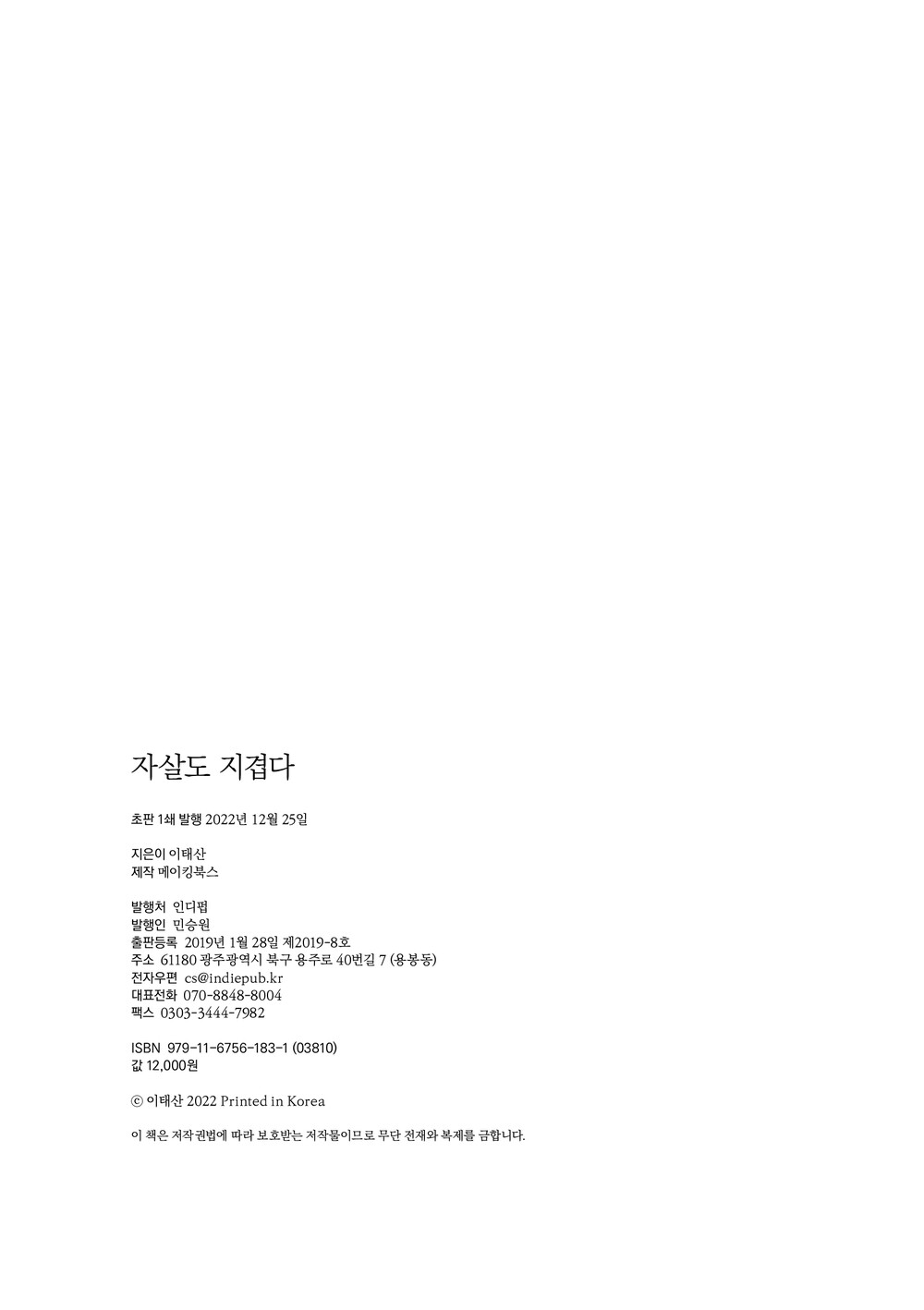 자살도 지겹다

초판 1쇄 발행 2022년 12월 25일

지은이 이태산
제작 메이킹북스

발행처 인디펍
발행인 민승원
출판등록 2019년 1월 28일 제2019-8호
주소 61180 광주광역시 북구 용주로 40번길 7 (용봉동)
전자우편 cs@indiepub.kr
대표전화 070-8848-8004
팩스 0303-3444-7982

ISBN 979-11-6756-183-1 (03810)
값 12,000원

ⓒ 이태산 2022 Printed in Korea

이 책은 저작권법에 따라 보호받는 저작물이므로 무단 전재와 복제를 금합니다.